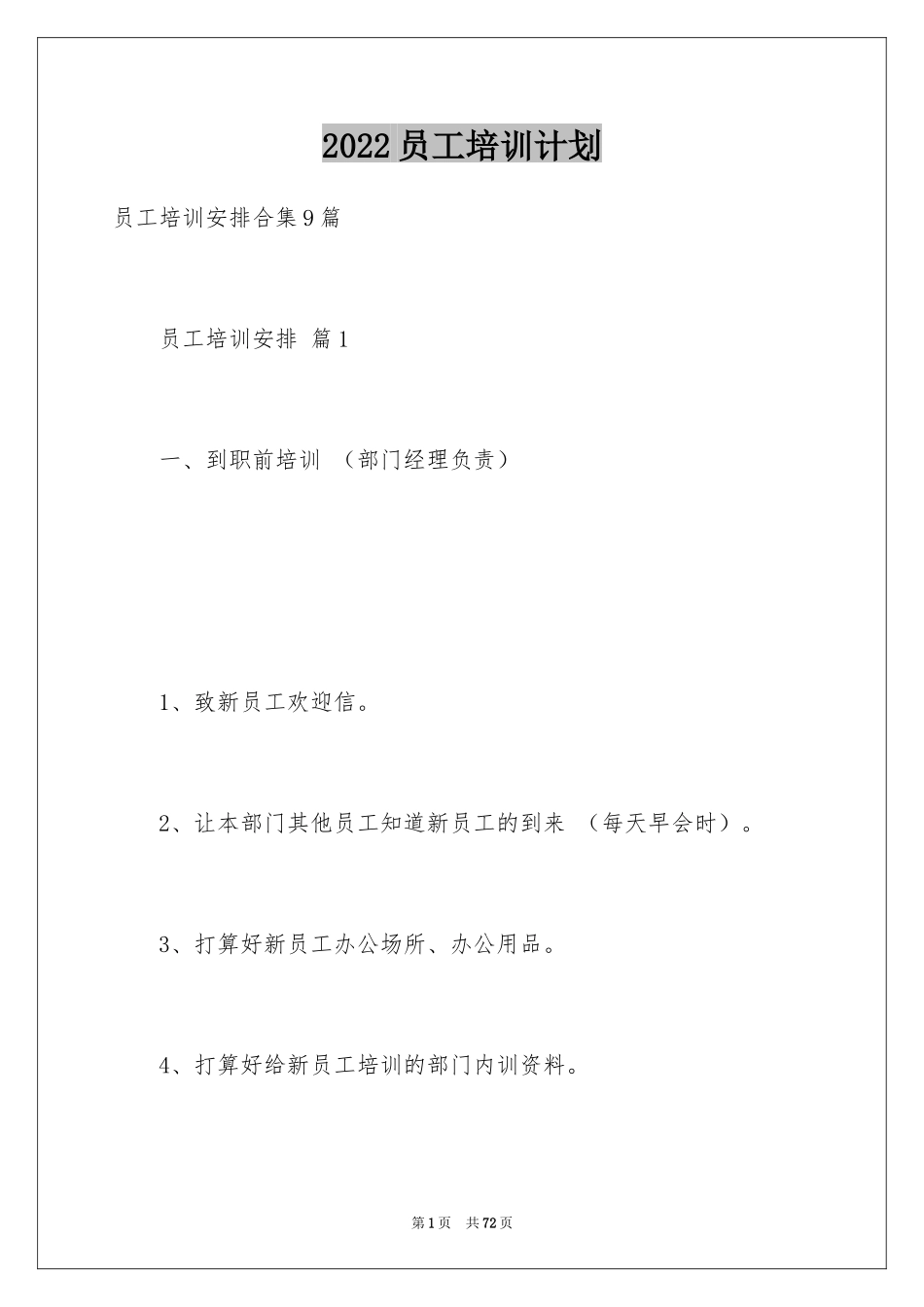 2022员工培训计划

员工培训安排合集9篇

员工培训安排 篇1

一、到职前培训 （部门经理负责）

1、致新员工欢迎信。

2、让本部门其他员工知道新员工的到来 （每天早会时）。

3、打算好新员工办公场所、办公用品。

4、打算好给新员工培训的部门内训资料。

第1页 共72页